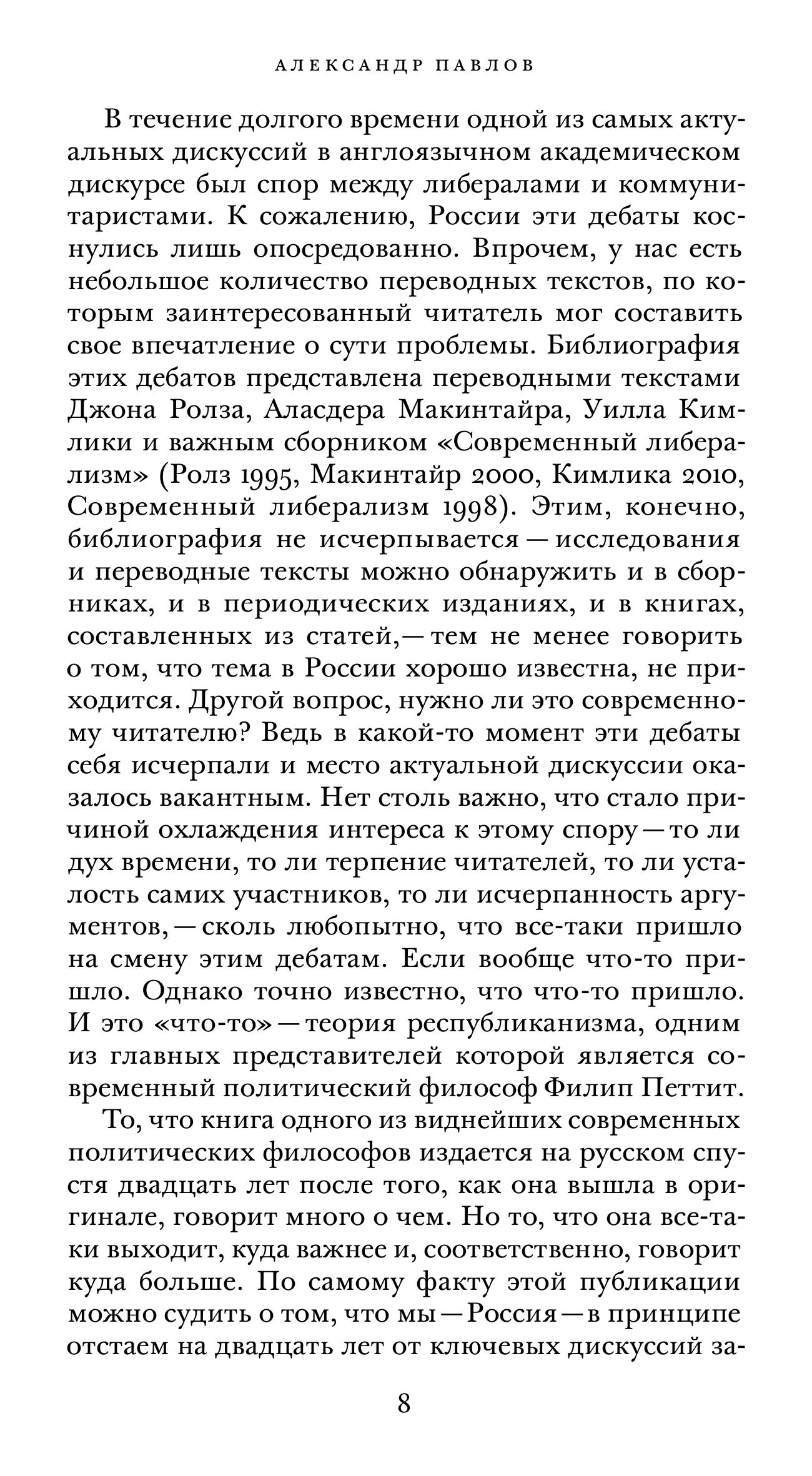 АЛЕКСАНДР ПАВЛОВ

В течение долгого времени одной из самых актуальных дискуссий в англоязычном академическом дискурсе был спор между либералами и коммунитаристами. К сожалению, России эти дебаты коснулись лишь опосредованно. Впрочем, у нас есть небольшое количество переводных текстов, по которым заинтересованный читатель мог составить свое впечатление о сути проблемы. Библиография этих дебатов представлена переводными текстами Джона Ролза, Аласдера Макинтайра, Уилла Кимлики и важным сборником «Современный либерализм» (Ролз 1995, Макинтайр 2000, Кимлика 2010, Современный либерализм 1998). Этим, конечно, библиография не исчерпывается — исследования и переводные тексты можно обнаружить и в сборниках, и в периодических изданиях, и в книгах, составленных из статей, — тем не менее говорить о том, что тема в России хорошо известна, не приходится. Другой вопрос, нужно ли это современному читателю? Ведь в какой-то момент эти дебаты себя исчерпали и место актуальной дискуссии оказалось вакантным. Нет столь важно, что стало причиной охлаждения интереса к этому спору — то ли дух времени, то ли терпение читателей, то ли усталость самих участников, то ли исчерпанность аргументов, — сколь любопытно, что все-таки пришло на смену этим дебатам. Если вообще что-то пришло. Однако точно известно, что что-то пришло. И это «что-то» — теория республиканизма, одним из главных представителей которой является современный политический философ Филип Петтит.

То, что книга одного из виднейших современных политических философов издается на русском спустя двадцать лет после того, как она вышла в оригинале, говорит много о чем. Но то, что она все-таки выходит, куда важнее и, соответственно, говорит куда больше. По самому факту этой публикации можно судить о том, что мы — Россия — в принципе отстаем на двадцать лет от ключевых дискуссий за-

8